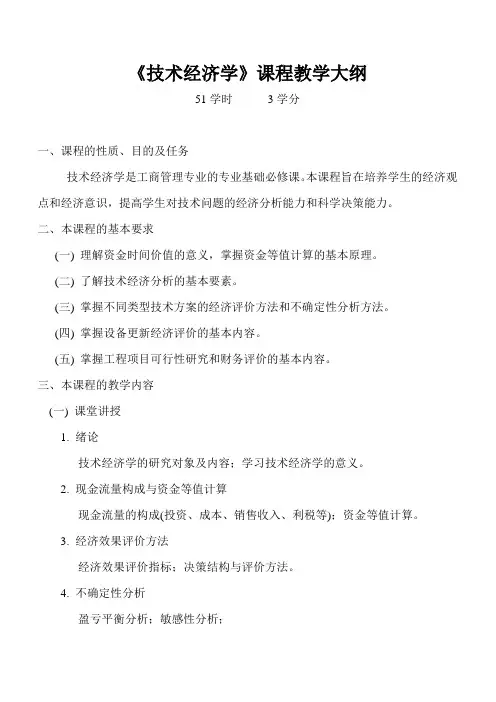 《技术经济学》课程教学大纲

51 学时　　3 学分

一、课程的性质、目的及任务

技术经济学是工商管理专业的专业基础必修课。本课程旨在培养学生的经济观点和经济意识，提高学生对技术问题的经济分析能力和科学决策能力。

二、本课程的基本要求

(一) 理解资金时间价值的意义，掌握资金等值计算的基本原理。

(二) 了解技术经济分析的基本要素。

(三) 掌握不同类型技术方案的经济评价方法和不确定性分析方法。

(四) 掌握设备更新经济评价的基本内容。

(五) 掌握工程项目可行性研究和财务评价的基本内容。

三、本课程的教学内容

(一) 课堂讲授

1. 绪论

技术经济学的研究对象及内容；学习技术经济学的意义。

2. 现金流量构成与资金等值计算

现金流量的构成(投资、成本、销售收入、利税等)；资金等值计算。

3. 经济效果评价方法

经济效果评价指标；决策结构与评价方法。

4. 不确定性分析

盈亏平衡分析；敏感性分析；